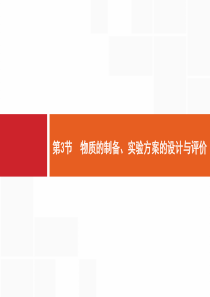 第3节　物质的制备、实验方案的设计与评价